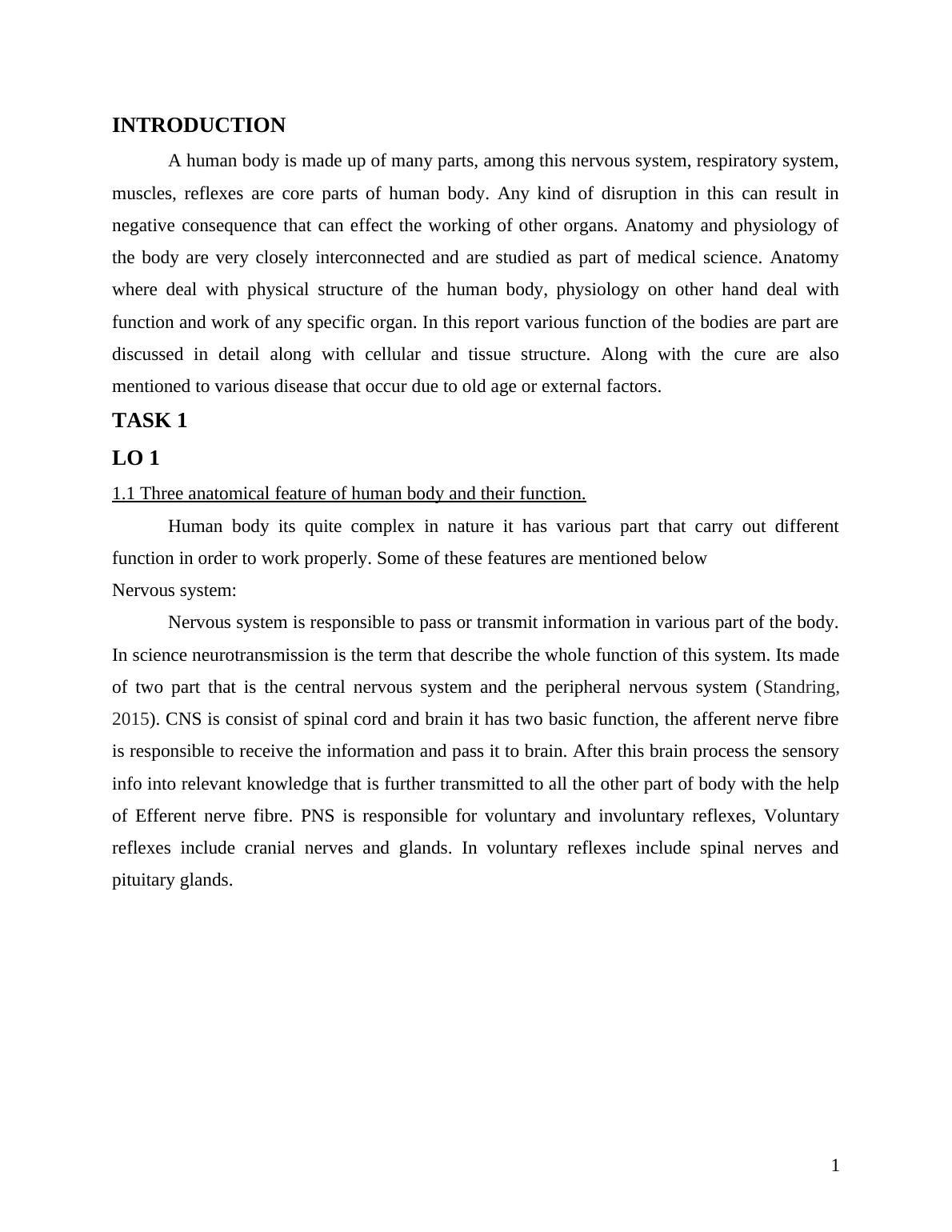 INTRODUCTION

A human body is made up of many parts, among this nervous system, respiratory system, muscles, reflexes are core parts of human body. Any kind of disruption in this can result in negative consequence that can effect the working of other organs. Anatomy and physiology of the body are very closely interconnected and are studied as part of medical science. Anatomy where deal with physical structure of the human body, physiology on other hand deal with function and work of any specific organ. In this report various function of the bodies are part are discussed in detail along with cellular and tissue structure. Along with the cure are also mentioned to various disease that occur due to old age or external factors.

TASK 1

LO 1

1.1 Three anatomical feature of human body and their function.

Human body its quite complex in nature it has various part that carry out different function in order to work properly. Some of these features are mentioned below

Nervous system:

Nervous system is responsible to pass or transmit information in various part of the body. In science neurotransmission is the term that describe the whole function of this system. Its made of two part that is the central nervous system and the peripheral nervous system (Standring, 2015). CNS is consist of spinal cord and brain it has two basic function, the afferent nerve fibre is responsible to receive the information and pass it to brain. After this brain process the sensory info into relevant knowledge that is further transmitted to all the other part of body with the help of Efferent nerve fibre. PNS is responsible for voluntary and involuntary reflexes, Voluntary reflexes include cranial nerves and glands. In voluntary reflexes include spinal nerves and pituitary glands.

1